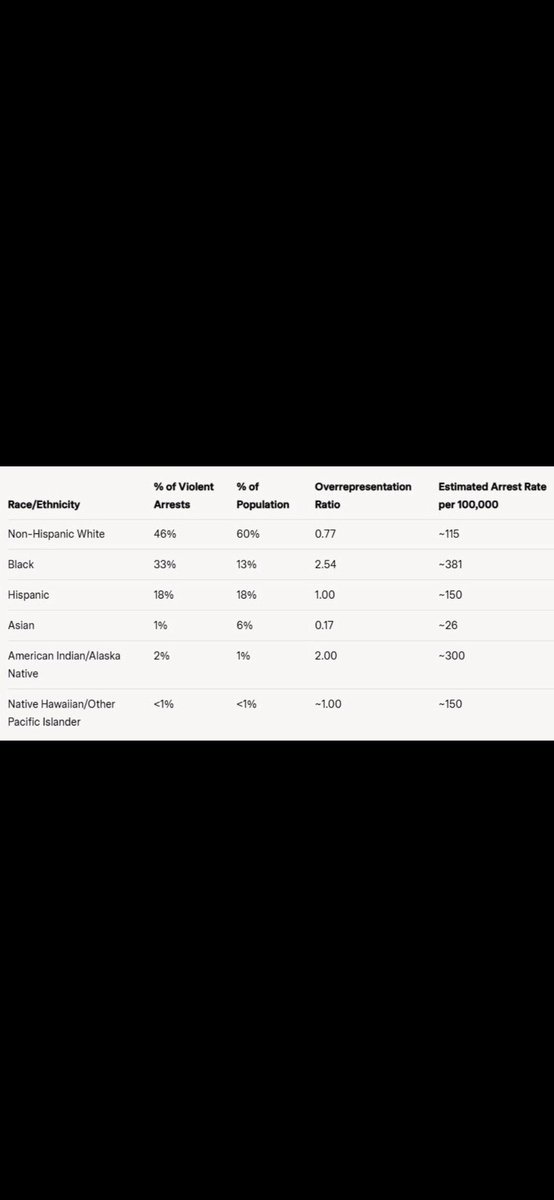 | Race/Ethnicity | % of Violent Arrests | % of Population | Overrepresentation Ratio | Estimated Arrest Rate per 100,000 |
|---|---|---|---|---|
| Non-Hispanic White | 46% | 60% | 0.77 | ~115 |
| Black | 33% | 13% | 2.54 | ~381 |
| Hispanic | 18% | 18% | 1.00 | ~150 |
| Asian | 1% | 6% | 0.17 | ~26 |
| American Indian/Alaska Native | 2% | 1% | 2.00 | ~300 |
| Native Hawaiian/Other Pacific Islander | <1% | <1% | ~1.00 | ~150 |